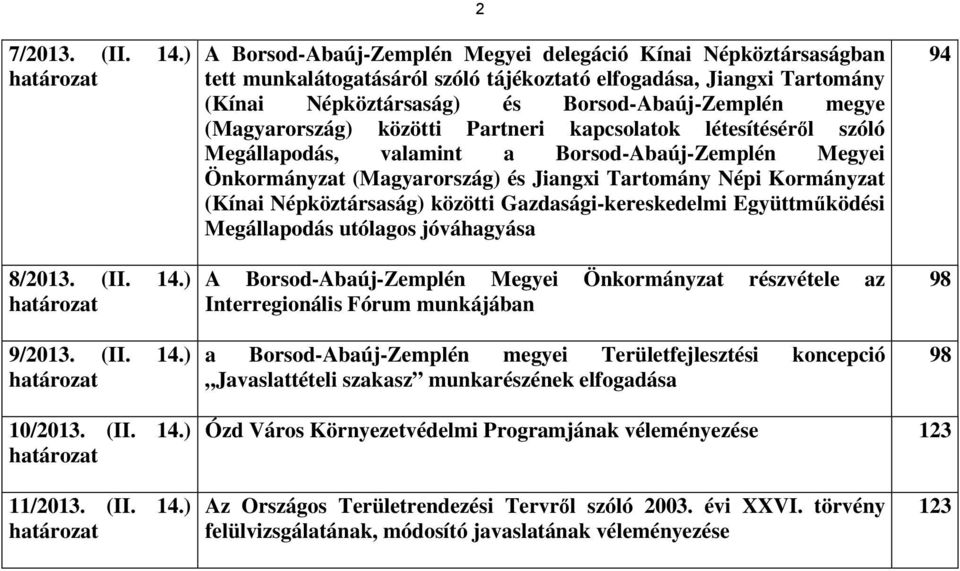 2

| | | |
|---|---|---|
| 7/2013. (II. 14.) határozat | A Borsod-Abaúj-Zemplén Megyei delegáció Kínai Népköztársaságban tett munkalátogatásáról szóló tájékoztató elfogadása, Jiangxi Tartomány (Kínai Népköztársaság) és Borsod-Abaúj-Zemplén megye (Magyarország) közötti Partneri kapcsolatok létesítéséről szóló Megállapodás, valamint a Borsod-Abaúj-Zemplén Megyei Önkormányzat (Magyarország) és Jiangxi Tartomány Népi Kormányzat (Kínai Népköztársaság) közötti Gazdasági-kereskedelmi Együttműködési Megállapodás utólagos jóváhagyása | 94 |
| 8/2013. (II. 14.) határozat | A Borsod-Abaúj-Zemplén Megyei Önkormányzat részvétele az Interregionális Fórum munkájában | 98 |
| 9/2013. (II. 14.) határozat | a Borsod-Abaúj-Zemplén megyei Területfejlesztési koncepció „Javaslattételi szakasz” munkarészének elfogadása | 98 |
| 10/2013. (II. 14.) határozat | Ózd Város Környezetvédelmi Programjának véleményezése | 123 |
| 11/2013. (II. 14.) határozat | Az Országos Területrendezési Tervről szóló 2003. évi XXVI. törvény felülvizsgálatának, módosító javaslatának véleményezése | 123 |